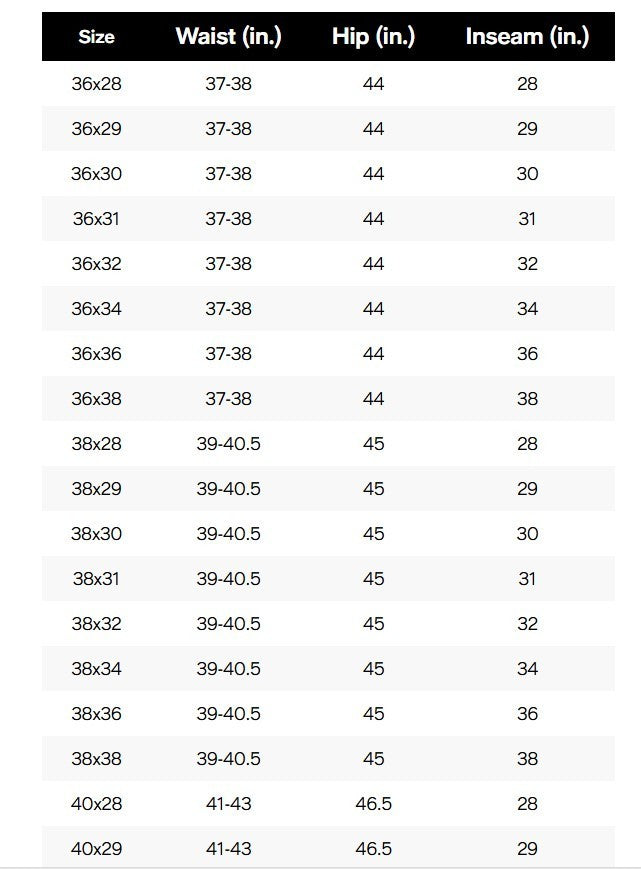 | Size | Waist (in.) | Hip (in.) | Inseam (in.) |
|---|---|---|---|
| 36x28 | 37-38 | 44 | 28 |
| 36x29 | 37-38 | 44 | 29 |
| 36x30 | 37-38 | 44 | 30 |
| 36x31 | 37-38 | 44 | 31 |
| 36x32 | 37-38 | 44 | 32 |
| 36x34 | 37-38 | 44 | 34 |
| 36x36 | 37-38 | 44 | 36 |
| 36x38 | 37-38 | 44 | 38 |
| 38x28 | 39-40.5 | 45 | 28 |
| 38x29 | 39-40.5 | 45 | 29 |
| 38x30 | 39-40.5 | 45 | 30 |
| 38x31 | 39-40.5 | 45 | 31 |
| 38x32 | 39-40.5 | 45 | 32 |
| 38x34 | 39-40.5 | 45 | 34 |
| 38x36 | 39-40.5 | 45 | 36 |
| 38x38 | 39-40.5 | 45 | 38 |
| 40x28 | 41-43 | 46.5 | 28 |
| 40x29 | 41-43 | 46.5 | 29 |